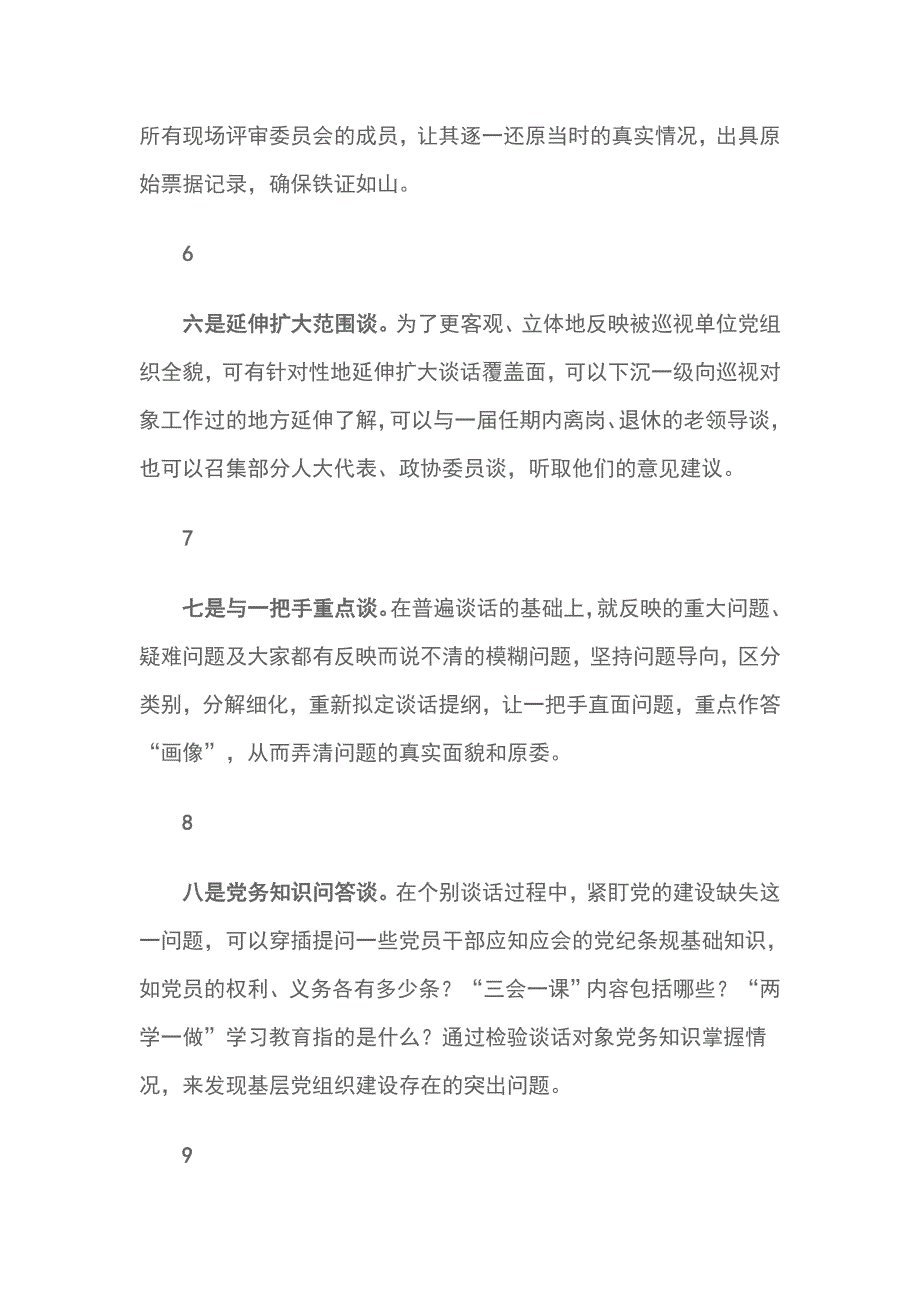 所有现场评审委员会的成员，让其逐一还原当时的真实情况，出具原始票据记录，确保铁证如山。

6

六是延伸扩大范围谈。为了更客观、立体地反映被巡视单位党组织全貌，可有针对性地延伸扩大谈话覆盖面，可以下沉一级向巡视对象工作过的地方延伸了解，可以与一届任期内离岗、退休的老领导谈，也可以召集部分人大代表、政协委员谈，听取他们的意见建议。

7

七是与一把手重点谈。在普遍谈话的基础上，就反映的重大问题、疑难问题及大家都有反映而说不清的模糊问题，坚持问题导向，区分类别，分解细化，重新拟定谈话提纲，让一把手直面问题，重点作答“画像”，从而弄清问题的真实面貌和原委。

8

八是党务知识问答谈。在个别谈话过程中，紧盯党的建设缺失这一问题，可以穿插提问一些党员干部应知应会的党纪条规基础知识，如党员的权利、义务各有多少条？“三会一课”内容包括哪些？“两学一做”学习教育指的是什么？通过检验谈话对象党务知识掌握情况，来发现基层党组织建设存在的突出问题。

9